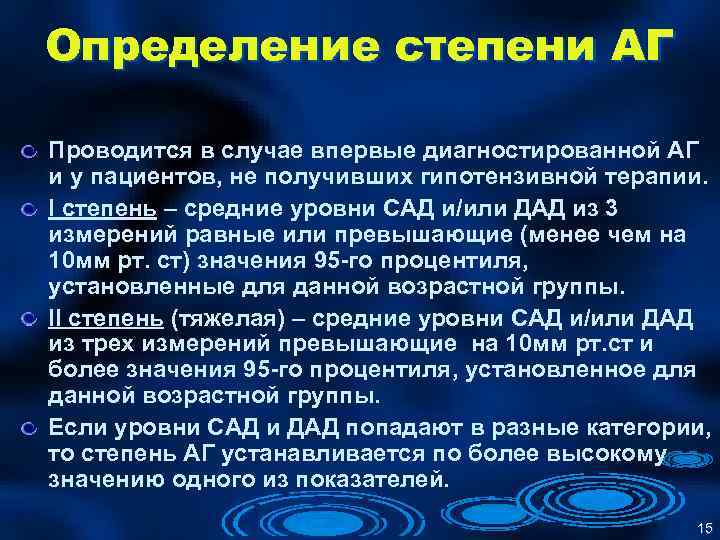 Определение степени АГ

Проводится в случае впервые диагностированной АГ и у пациентов, не получивших гипотензивной терапии.

I степень – средние уровни САД и/или ДАД из 3 измерений равные или превышающие (менее чем на 10мм рт. ст) значения 95-го процентиля, установленные для данной возрастной группы.

II степень (тяжелая) – средние уровни САД и/или ДАД из трех измерений превышающие на 10мм рт.ст и более значения 95-го процентиля, установленное для данной возрастной группы.

Если уровни САД и ДАД попадают в разные категории, то степень АГ устанавливается по более высокому значению одного из показателей.

15